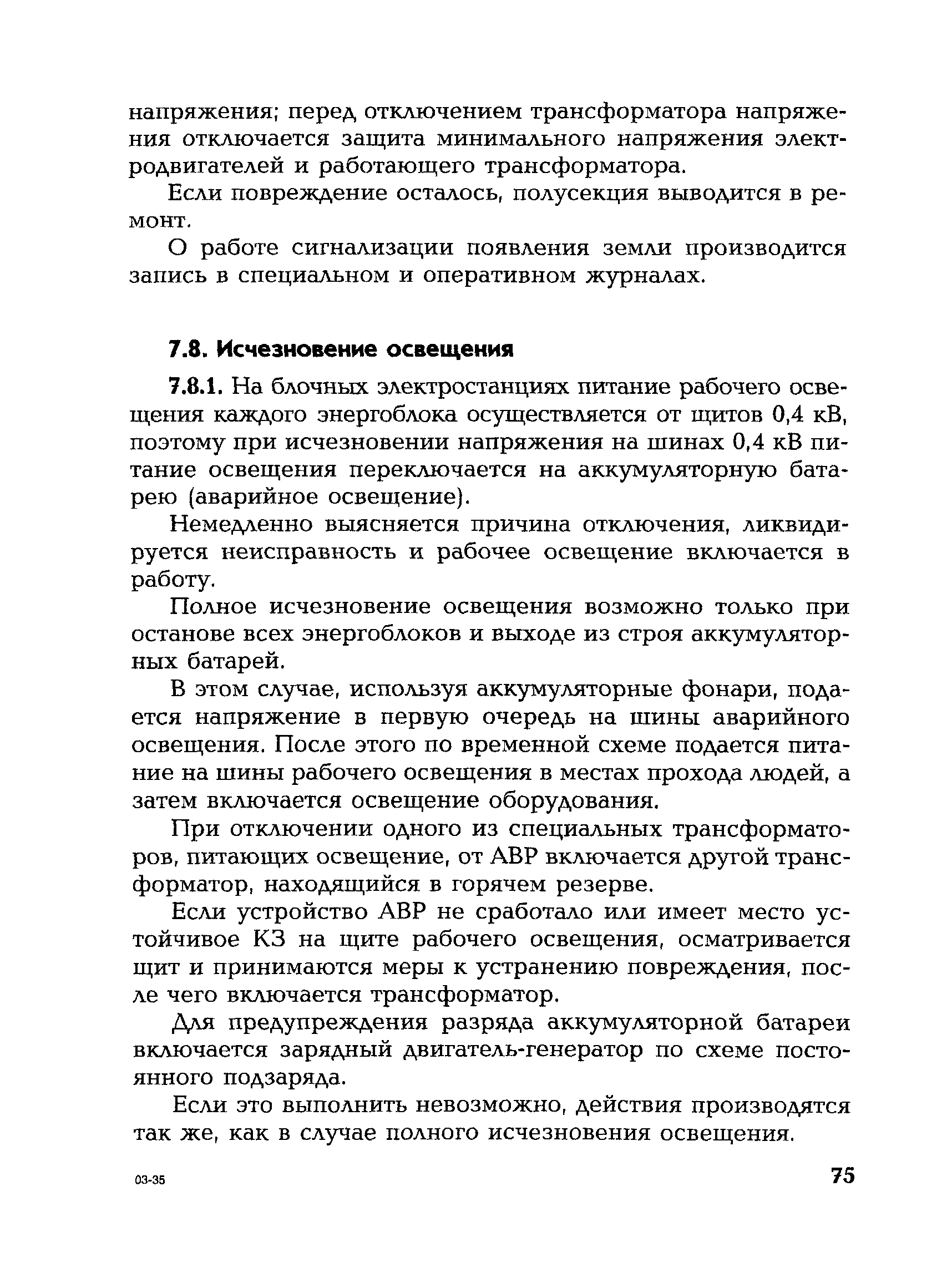 напряжения; перед отключением трансформатора напряжения отключается защита минимального напряжения электродвигателей и работающего трансформатора.

Если повреждение осталось, полусекция выводится в ремонт.

О работе сигнализации появления земли производится запись в специальном и оперативном журналах.

7.8. Исчезновение освещения

7.8.1. На блочных электростанциях питание рабочего освещения каждого энергоблока осуществляется от щитов 0,4 кВ, поэтому при исчезновении напряжения на шинах 0,4 кВ питание освещения переключается на аккумуляторную батарею (аварийное освещение).

Немедленно выясняется причина отключения, ликвидируется неисправность и рабочее освещение включается в работу.

Полное исчезновение освещения возможно только при останове всех энергоблоков и выходе из строя аккумуляторных батарей.

В этом случае, используя аккумуляторные фонари, подается напряжение в первую очередь на шины аварийного освещения. После этого по временной схеме подается питание на шины рабочего освещения в местах прохода людей, а затем включается освещение оборудования.

При отключении одного из специальных трансформаторов, питающих освещение, от АВР включается другой трансформатор, находящийся в горячем резерве.

Если устройство АВР не сработало или имеет место устойчивое КЗ на щите рабочего освещения, осматривается щит и принимаются меры к устранению повреждения, после чего включается трансформатор.

Для предупреждения разряда аккумуляторной батареи включается зарядный двигатель-генератор по схеме постоянного подзаряда.

Если это выполнить невозможно, действия производятся так же, как в случае полного исчезновения освещения.

03-35

75